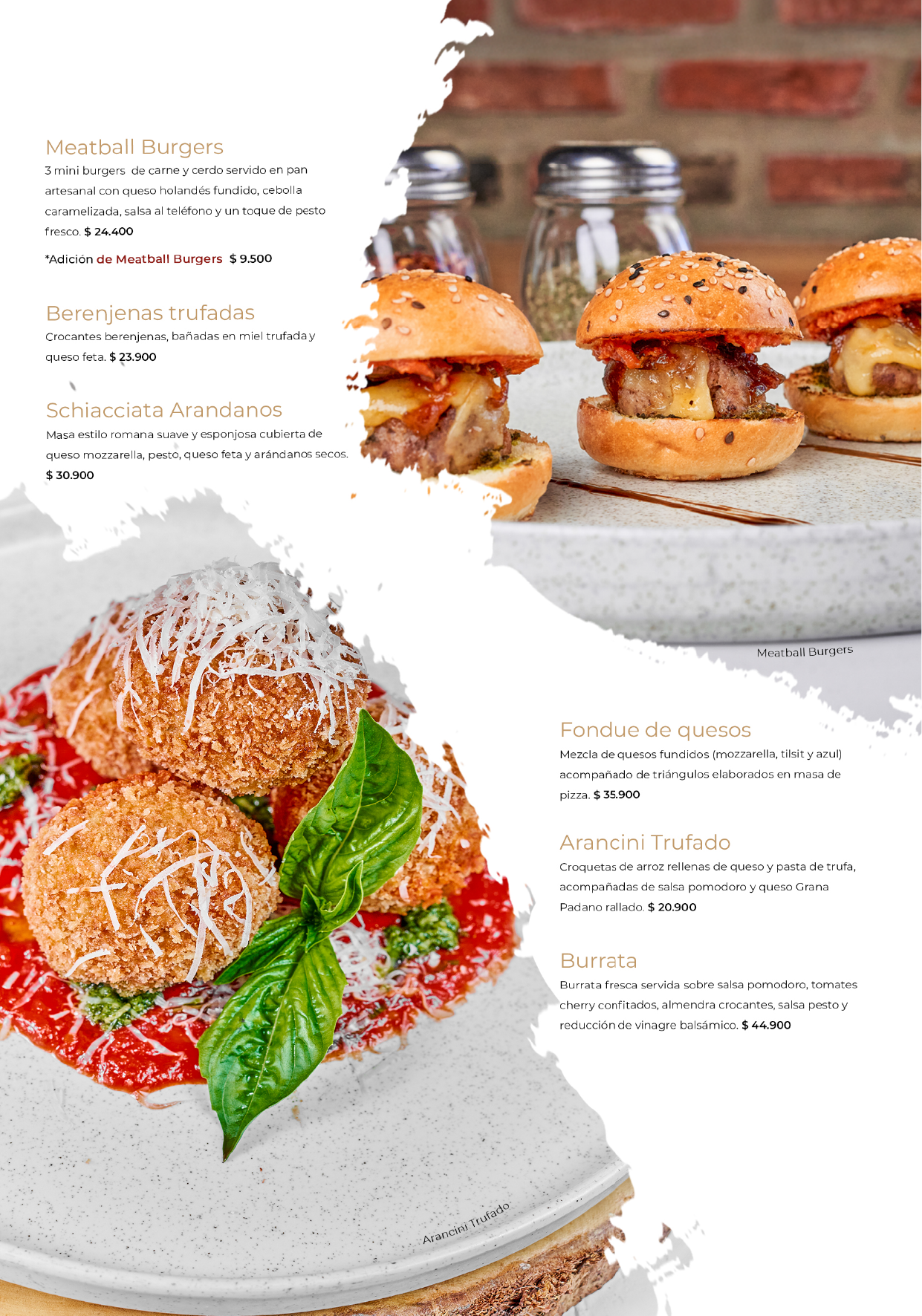 Meatball Burgers

3 mini burgers de carne y cerdo servido en pan artesanal con queso holandés fundido, cebolla caramelizada, salsa al teléfono y un toque de pesto fresco. $ 24.400

*Adición de Meatball Burgers $ 9.500

Berenjenas trufadas

Crocantes berenjenas, bañadas en miel trufada y queso feta. $ 23.900

Schiacciata Arandanos

Masa estilo romana suave y esponjosa cubierta de queso mozzarella, pesto, queso feta y arándanos secos. $ 30.900

Meatball Burgers

Fondue de quesos

Mezcla de quesos fundidos (mozzarella, tilsit y azul) acompañado de triángulos elaborados en masa de pizza. $ 35.900

Arancini Trufado

Croquetas de arroz rellenas de queso y pasta de trufa, acompañadas de salsa pomodoro y queso Grana Padano rallado. $ 20.900

Burrata

Burrata fresca servida sobre salsa pomodoro, tomates cherry confitados, almendra crocantes, salsa pesto y reducción de vinagre balsámico. $ 44.900

Arancini Trufado